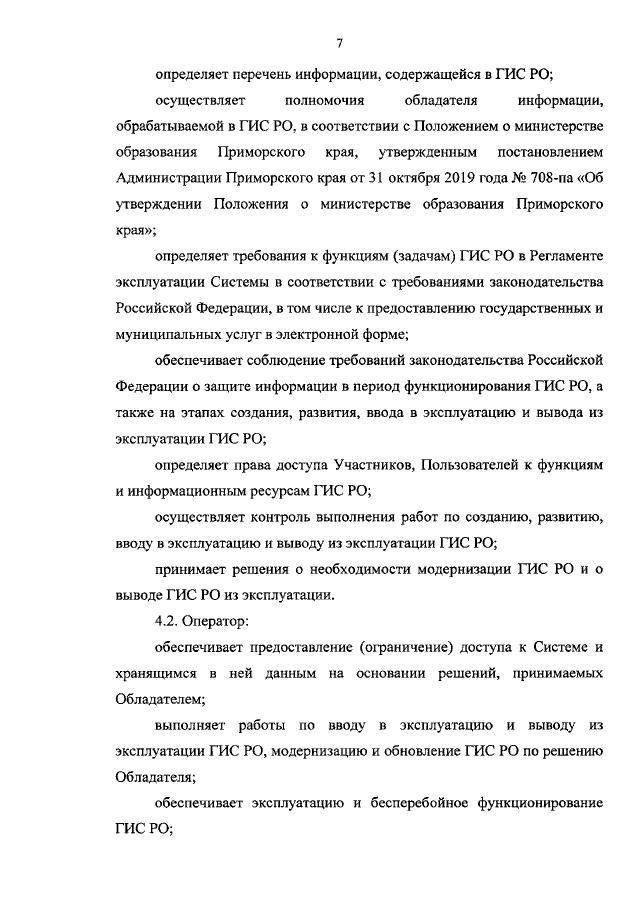 7

определяет перечень информации, содержащейся в ГИС РО;

осуществляет полномочия обладателя информации, обрабатываемой в ГИС РО, в соответствии с Положением о министерстве образования Приморского края, утвержденным постановлением Администрации Приморского края от 31 октября 2019 года № 708-па «Об утверждении Положения о министерстве образования Приморского края»;

определяет требования к функциям (задачам) ГИС РО в Регламенте эксплуатации Системы в соответствии с требованиями законодательства Российской Федерации, в том числе к предоставлению государственных и муниципальных услуг в электронной форме;

обеспечивает соблюдение требований законодательства Российской Федерации о защите информации в период функционирования ГИС РО, а также на этапах создания, развития, ввода в эксплуатацию и вывода из эксплуатации ГИС РО;

определяет права доступа Участников, Пользователей к функциям и информационным ресурсам ГИС РО;

осуществляет контроль выполнения работ по созданию, развитию, вводу в эксплуатацию и выводу из эксплуатации ГИС РО;

принимает решения о необходимости модернизации ГИС РО и о выводе ГИС РО из эксплуатации.

4.2. Оператор:

обеспечивает предоставление (ограничение) доступа к Системе и хранящимся в ней данным на основании решений, принимаемых Обладателем;

выполняет работы по вводу в эксплуатацию и выводу из эксплуатации ГИС РО, модернизацию и обновление ГИС РО по решению Обладателя;

обеспечивает эксплуатацию и бесперебойное функционирование ГИС РО;